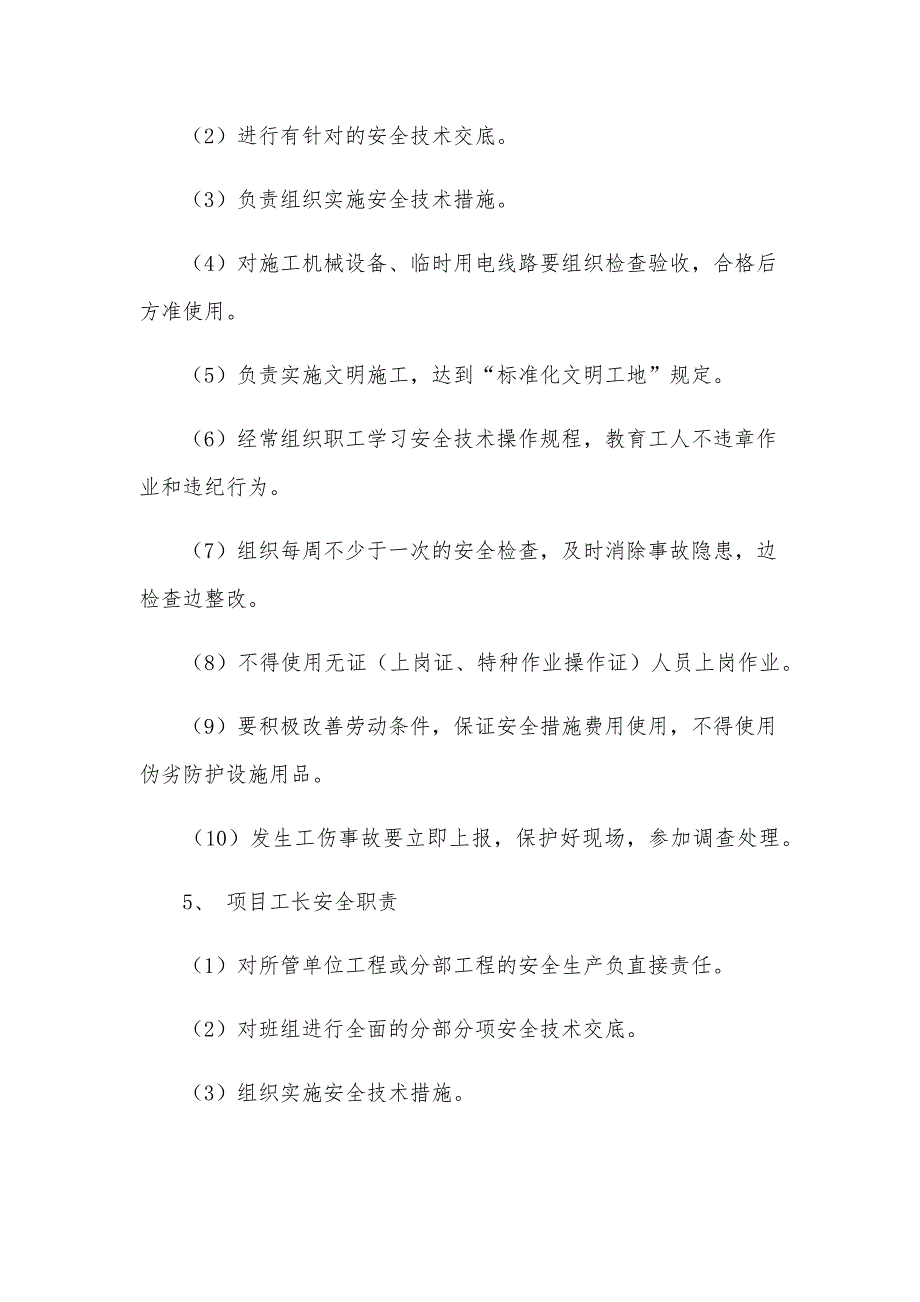 （2）进行有针对的安全技术交底。

（3）负责组织实施安全技术措施。

（4）对施工机械设备、临时用电线路要组织检查验收，合格后方准使用。

（5）负责实施文明施工，达到“标准化文明工地”规定。

（6）经常组织职工学习安全技术操作规程，教育工人不违章作业和违纪行为。

（7）组织每周不少于一次的安全检查，及时消除事故隐患，边检查边整改。

（8）不得使用无证（上岗证、特种作业操作证）人员上岗作业。

（9）要积极改善劳动条件，保证安全措施费用使用，不得使用伪劣防护设施用品。

（10）发生工伤事故要立即上报，保护好现场，参加调查处理。

5、 项目工长安全职责

（1）对所管单位工程或分部工程的安全生产负直接责任。

（2）对班组进行全面的分部分项安全技术交底。

（3）组织实施安全技术措施。